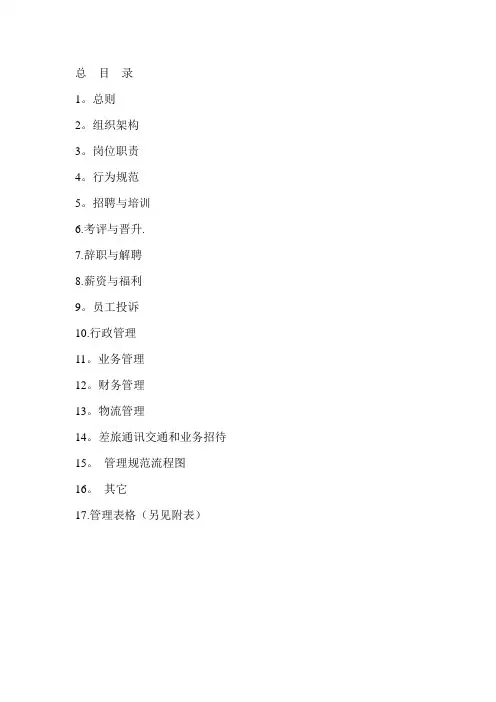 总 目 录

1。总则

2。组织架构

3。岗位职责

4。行为规范

5。招聘与培训

6.考评与晋升.

7.辞职与解聘

8.薪资与福利

9。员工投诉

10.行政管理

11。业务管理

12。财务管理

13。物流管理

14。差旅通讯交通和业务招待

15。 管理规范流程图

16。 其它

17.管理表格（另见附表）